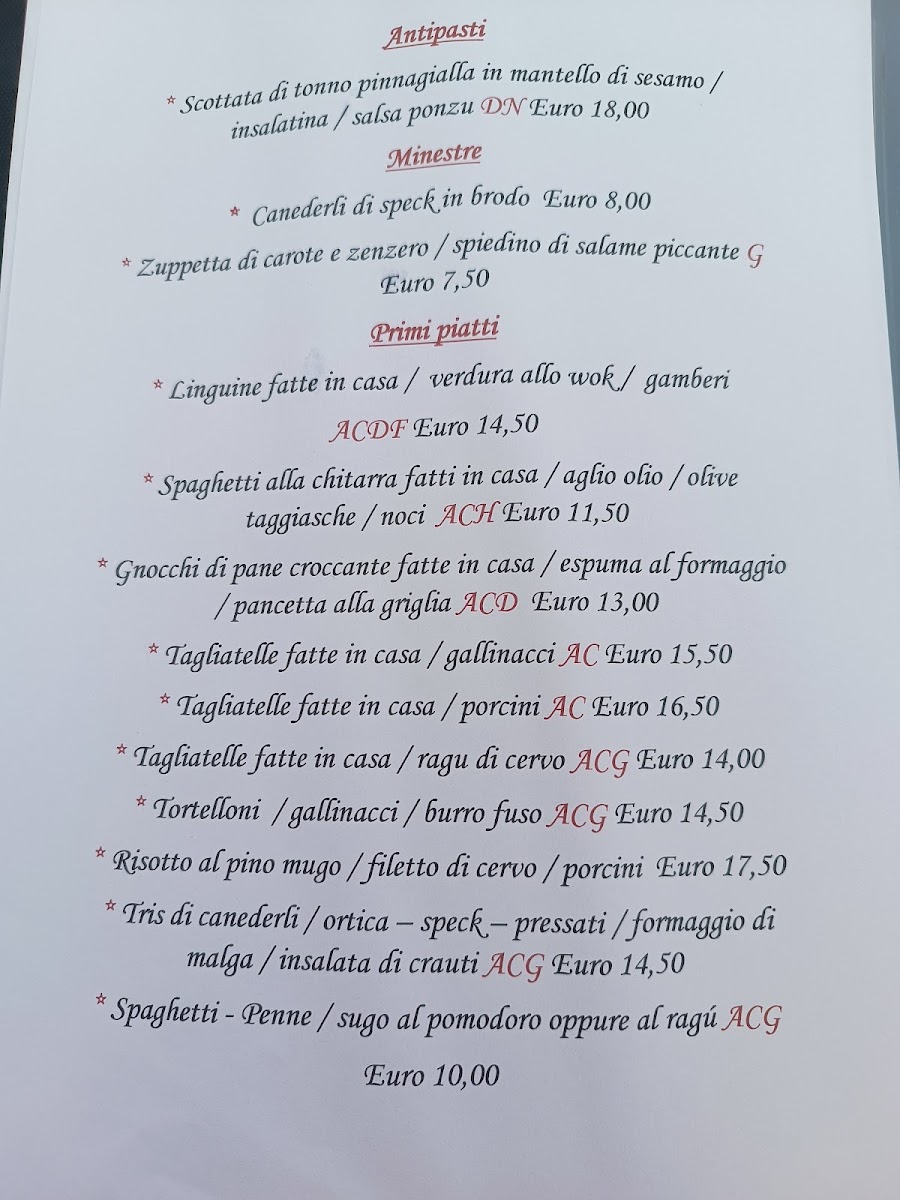 Antipasti

* Scottata di tonno pinnagialla in mantello di sesamo / insalatina / salsa ponzu DN Euro 18,00

Minestre

* Canederli di speck in brodo Euro 8,00

* Zuppetta di carote e zenzero / spiedino di salame piccante G Euro 7,50

Primi piatti

* Linguine fatte in casa / verdura allo wok / gamberi

ACDF Euro 14,50

* Spaghetti alla chitarra fatti in casa / aglio olio / olive taggiasche / noci ACH Euro 11,50

* Gnocchi di pane croccante fatte in casa / espuma al formaggio / pancetta alla griglia ACD Euro 13,00

* Tagliatelle fatte in casa / gallinacci AC Euro 15,50

* Tagliatelle fatte in casa / porcini AC Euro 16,50

* Tagliatelle fatte in casa / ragu di cervo ACG Euro 14,00

* Tortelloni / gallinacci / burro fuso ACG Euro 14,50

* Risotto al pino mugo / filetto di cervo / porcini Euro 17,50

* Tris di canederli / ortica – speck – pressati / formaggio di malga / insalata di crauti ACG Euro 14,50

* Spaghetti - Penne / sugo al pomodoro oppure al ragú ACG

Euro 10,00